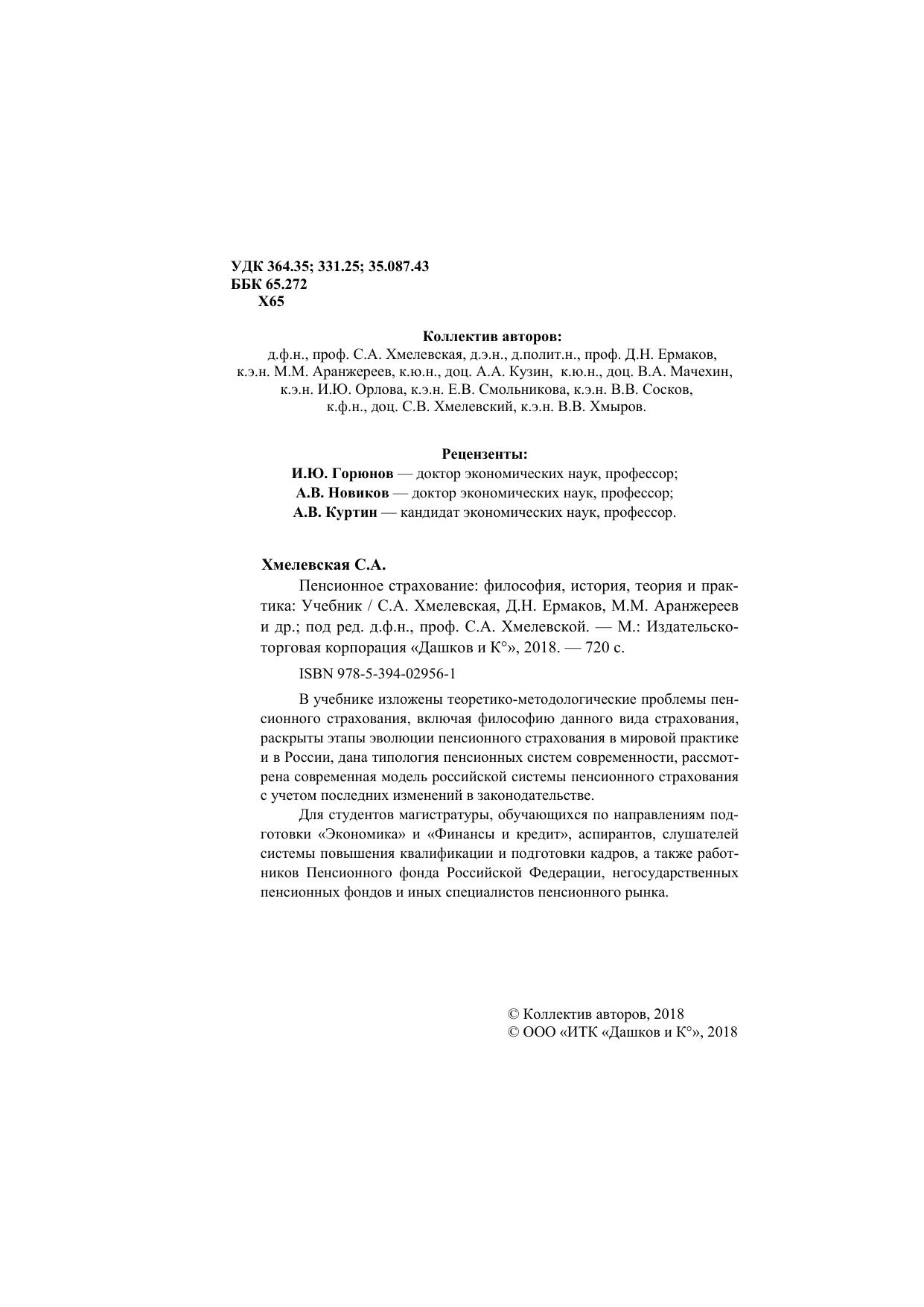 УДК 364.35; 331.25; 35.087.43
ББК 65.272
Х65

Коллектив авторов:
д.ф.н., проф. С.А. Хмелевская, д.э.н., д.полит.н., проф. Д.Н. Ермаков, к.э.н. М.М. Аранжереев, к.ю.н., доц. А.А. Кузин, к.ю.н., доц. В.А. Мачехин, к.э.н. И.Ю. Орлова, к.э.н. Е.В. Смольникова, к.э.н. В.В. Сосков, к.ф.н., доц. С.В. Хмелевский, к.э.н. В.В. Хмыров.

Рецензенты:
И.Ю. Горюнов — доктор экономических наук, профессор;
А.В. Новиков — доктор экономических наук, профессор;
А.В. Куртин — кандидат экономических наук, профессор.

Хмелевская С.А.
Пенсионное страхование: философия, история, теория и практика: Учебник / С.А. Хмелевская, Д.Н. Ермаков, М.М. Аранжереев и др.; под ред. д.ф.н., проф. С.А. Хмелевской. — М.: Издательско-торговая корпорация «Дашков и К°», 2018. — 720 с.

ISBN 978-5-394-02956-1

В учебнике изложены теоретико-методологические проблемы пенсионного страхования, включая философию данного вида страхования, раскрыты этапы эволюции пенсионного страхования в мировой практике и в России, дана типология пенсионных систем современности, рассмотрена современная модель российской системы пенсионного страхования с учетом последних изменений в законодательстве.

Для студентов магистратуры, обучающихся по направлениям подготовки «Экономика» и «Финансы и кредит», аспирантов, слушателей системы повышения квалификации и подготовки кадров, а также работников Пенсионного фонда Российской Федерации, негосударственных пенсионных фондов и иных специалистов пенсионного рынка.

© Коллектив авторов, 2018
© ООО «ИТК «Дашков и К°», 2018